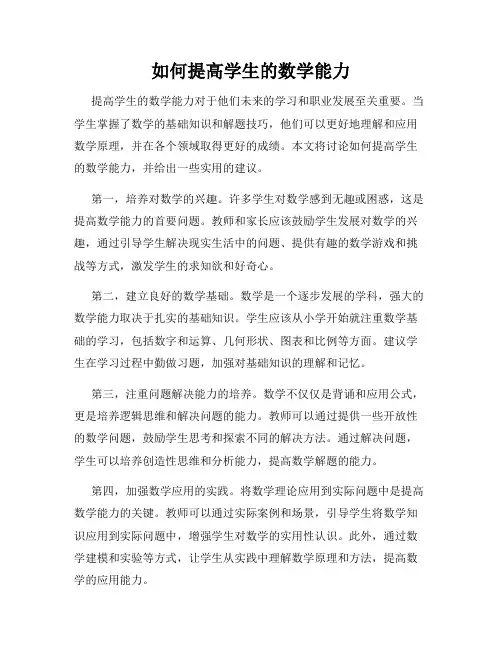 如何提高学生的数学能力

提高学生的数学能力对于他们未来的学习和职业发展至关重要。当学生掌握了数学的基础知识和解题技巧，他们可以更好地理解和应用数学原理，并在各个领域取得更好的成绩。本文将讨论如何提高学生的数学能力，并给出一些实用的建议。

第一，培养对数学的兴趣。许多学生对数学感到无趣或困惑，这是提高数学能力的首要问题。教师和家长应该鼓励学生发展对数学的兴趣，通过引导学生解决现实生活中的问题、提供有趣的数学游戏和挑战等方式，激发学生的求知欲和好奇心。

第二，建立良好的数学基础。数学是一个逐步发展的学科，强大的数学能力取决于扎实的基础知识。学生应该从小学开始就注重数学基础的学习，包括数字和运算、几何形状、图表和比例等方面。建议学生在学习过程中勤做习题，加强对基础知识的理解和记忆。

第三，注重问题解决能力的培养。数学不仅仅是背诵和应用公式，更是培养逻辑思维和解决问题的能力。教师可以通过提供一些开放性的数学问题，鼓励学生思考和探索不同的解决方法。通过解决问题，学生可以培养创造性思维和分析能力，提高数学解题的能力。

第四，加强数学应用的实践。将数学理论应用到实际问题中是提高数学能力的关键。教师可以通过实际案例和场景，引导学生将数学知识应用到实际问题中，增强学生对数学的实用性认识。此外，通过数学建模和实验等方式，让学生从实践中理解数学原理和方法，提高数学的应用能力。